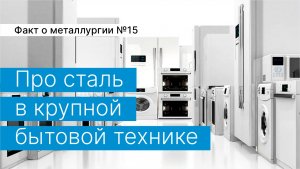 Факт о металлургии №15

Про сталь в крупной бытовой технике